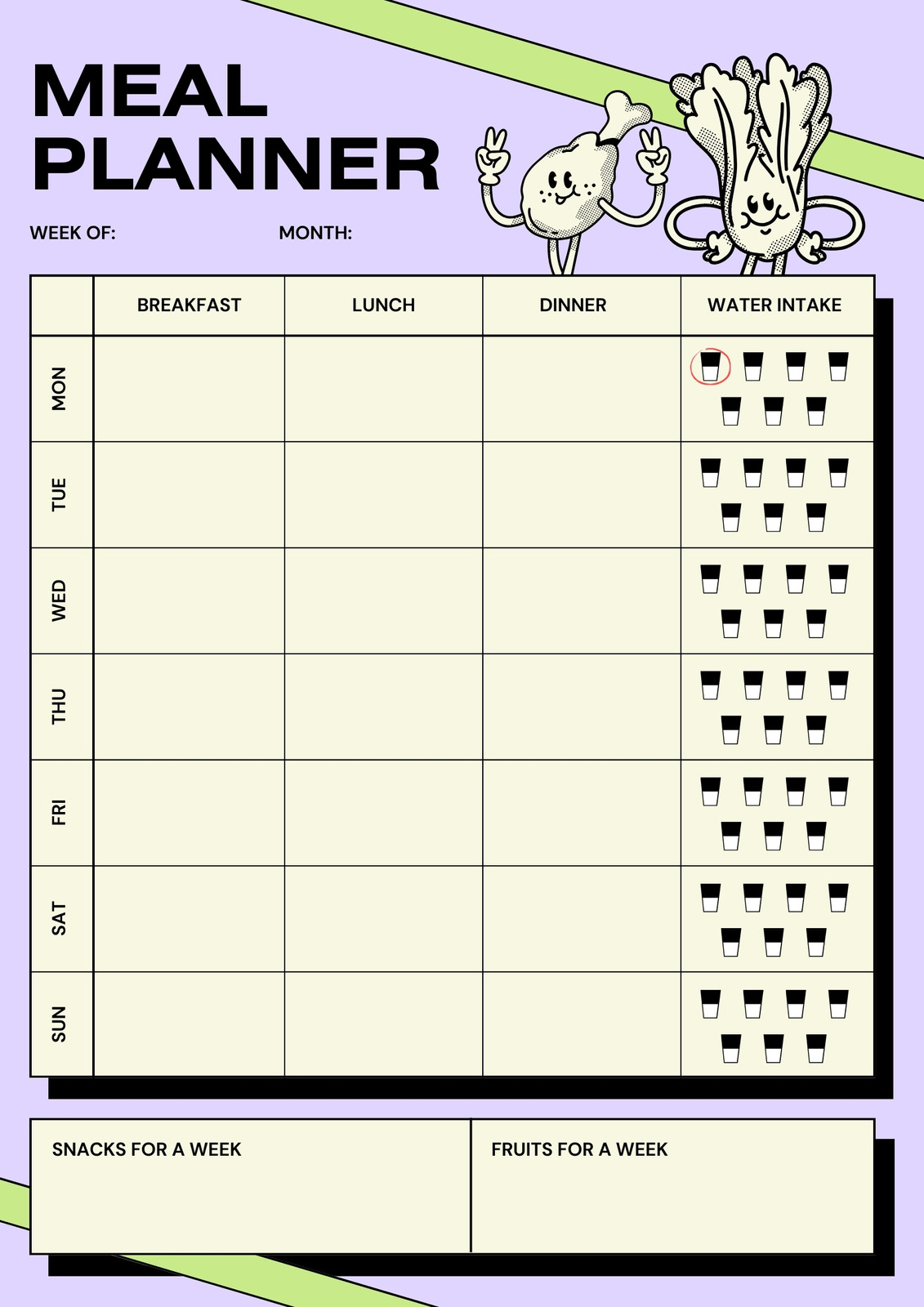 MEAL PLANNER

WEEK OF: MONTH:

| | BREAKFAST | LUNCH | DINNER | WATER INTAKE |
|---|---|---|---|---|
| MON | | | | |
| TUE | | | | |
| WED | | | | |
| THU | | | | |
| FRI | | | | |
| SAT | | | | |
| SUN | | | | |

SNACKS FOR A WEEK

FRUITS FOR A WEEK